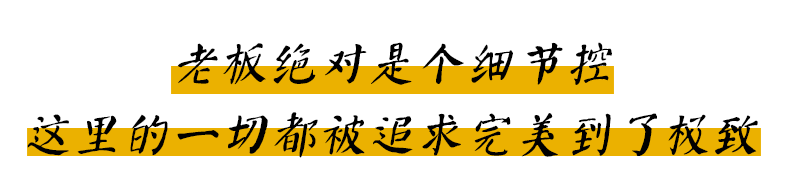 老板绝对是个细节控
这里的一切都被追求完美到了极致